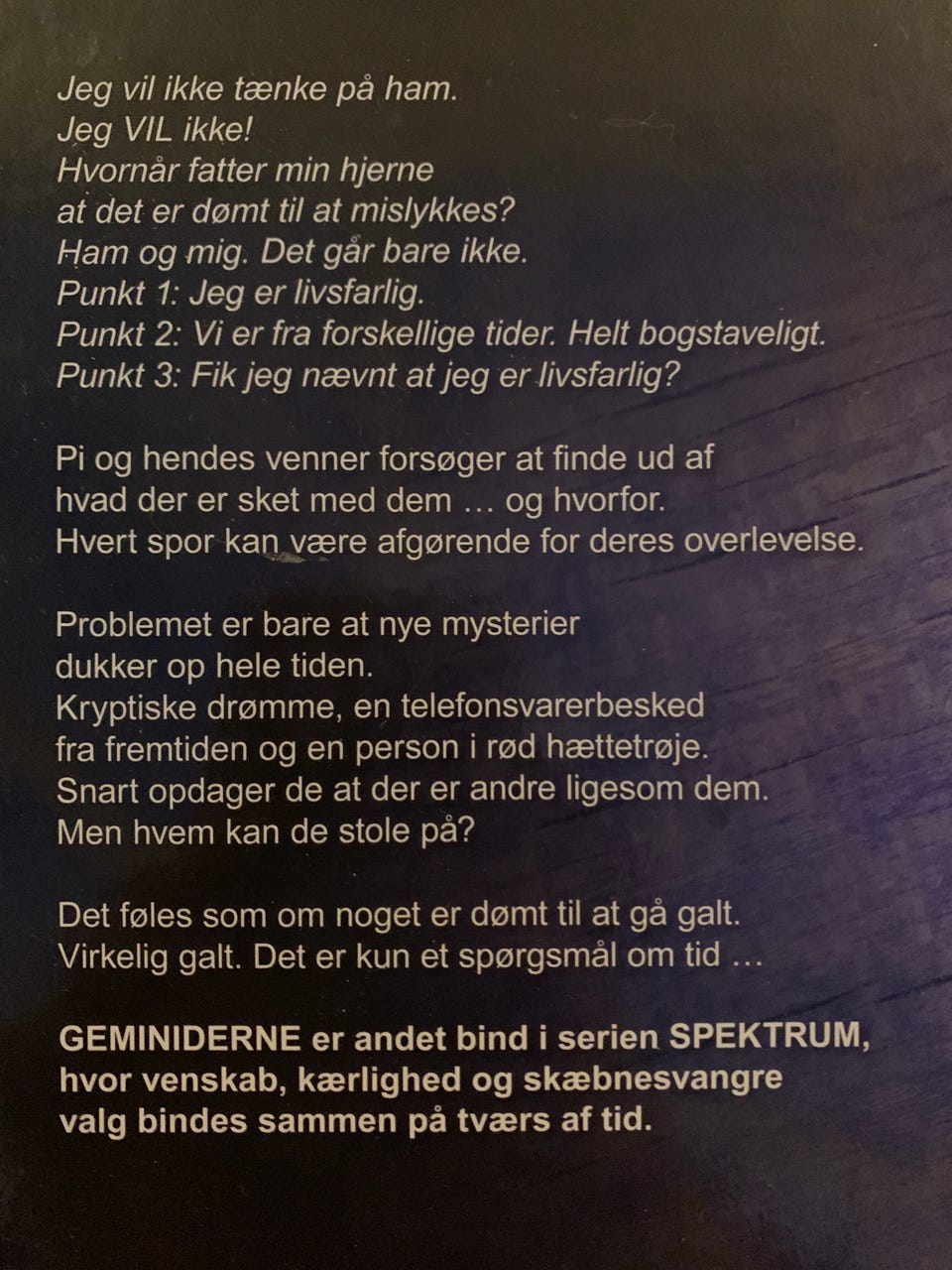 Jeg vil ikke tænke på ham.
Jeg VIL ikke!
Hvornår fatter min hjerne
at det er dømt til at mislykkes?
Ham og mig. Det går bare ikke.
Punkt 1: Jeg er livsfarlig.
Punkt 2: Vi er fra forskellige tider. Helt bogstaveligt.
Punkt 3: Fik jeg nævnt at jeg er livsfarlig?

Pi og hendes venner forsøger at finde ud af
hvad der er sket med dem … og hvorfor.
Hvert spor kan være afgørende for deres overlevelse.

Problemet er bare at nye mysterier
dukker op hele tiden.
Kryptiske drømme, en telefonsvarerbesked
fra fremtiden og en person i rød hættetrøje.
Snart opdager de at der er andre ligesom dem.
Men hvem kan de stole på?

Det føles som om noget er dømt til at gå galt.
Virkelig galt. Det er kun et spørgsmål om tid …

GEMINIDERNE er andet bind i serien SPEKTRUM,
hvor venskab, kærlighed og skæbnesvangre
valg bindes sammen på tværs af tid.